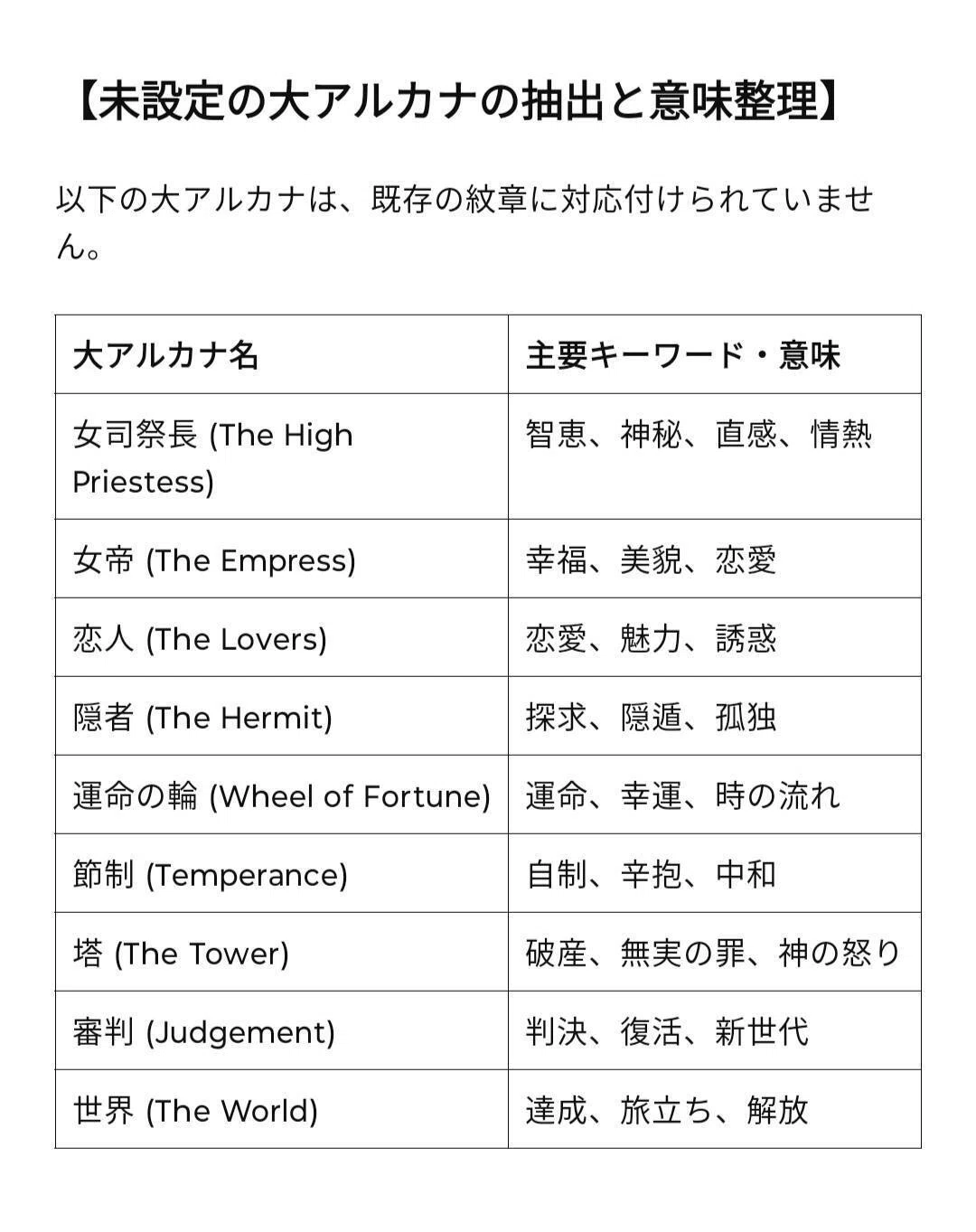 【未設定の大アルカナの抽出と意味整理】

以下の大アルカナは、既存の紋章に対応付けられていません。

| 大アルカナ名 | 主要キーワード・意味 |
|---|---|
| 女司祭長 (The High Priestess) | 智恵、神秘、直感、情熱 |
| 女帝 (The Empress) | 幸福、美貌、恋愛 |
| 恋人 (The Lovers) | 恋愛、魅力、誘惑 |
| 隠者 (The Hermit) | 探求、隠遁、孤独 |
| 運命の輪 (Wheel of Fortune) | 運命、幸運、時の流れ |
| 節制 (Temperance) | 自制、辛抱、中和 |
| 塔 (The Tower) | 破産、無実の罪、神の怒り |
| 審判 (Judgement) | 判決、復活、新世代 |
| 世界 (The World) | 達成、旅立ち、解放 |